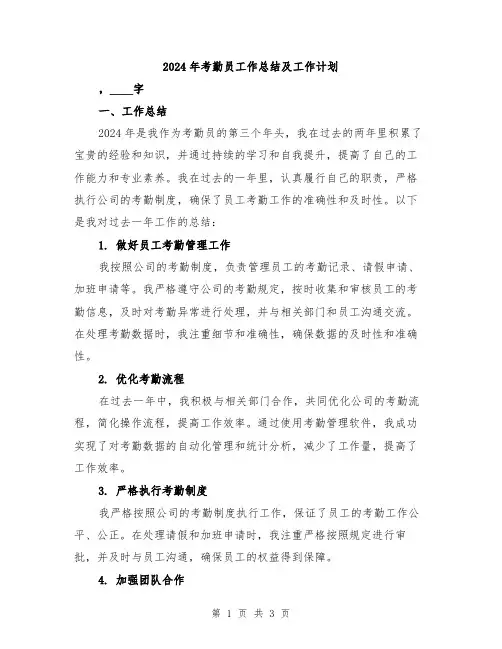 2024年考勤员工作总结及工作计划

，____字

一、工作总结

2024年是我作为考勤员的第三个年头，我在过去的两年里积累了宝贵的经验和知识，并通过持续的学习和自我提升，提高了自己的工作能力和专业素养。我在过去的一年里，认真履行自己的职责，严格执行公司的考勤制度，确保了员工考勤工作的准确性和及时性。以下是我对过去一年工作的总结：

1. 做好员工考勤管理工作

我按照公司的考勤制度，负责管理员工的考勤记录、请假申请、加班申请等。我严格遵守公司的考勤规定，按时收集和审核员工的考勤信息，及时对考勤异常进行处理，并与相关部门和员工沟通交流。在处理考勤数据时，我注重细节和准确性，确保数据的及时性和准确性。

2. 优化考勤流程

在过去一年中，我积极与相关部门合作，共同优化公司的考勤流程，简化操作流程，提高工作效率。通过使用考勤管理软件，我成功实现了对考勤数据的自动化管理和统计分析，减少了工作量，提高了工作效率。

3. 严格执行考勤制度

我严格按照公司的考勤制度执行工作，保证了员工的考勤工作公平、公正。在处理请假和加班申请时，我注重严格按照规定进行审批，并及时与员工沟通，确保员工的权益得到保障。

4. 加强团队合作

第 1 页 共 3 页